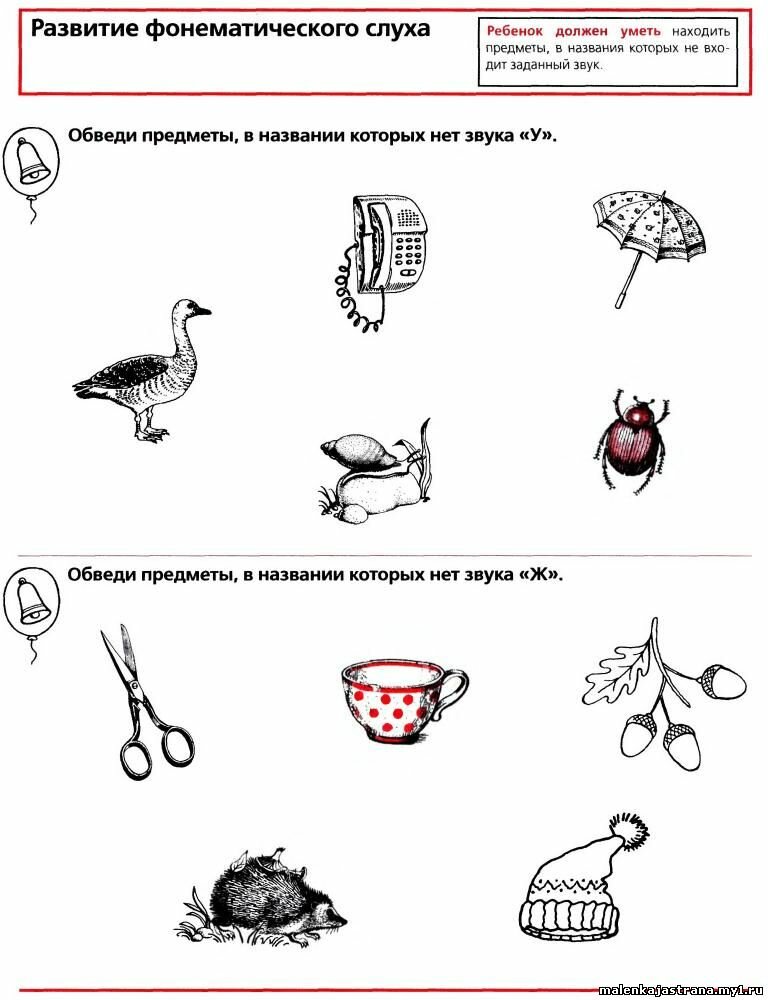 Развитие фонематического слуха

Ребенок должен уметь находить предметы, в названия которых не входит заданный звук.

Обведи предметы, в названии которых нет звука «У».

Обведи предметы, в названии которых нет звука «Ж».

malenkajastrana.my1.ru